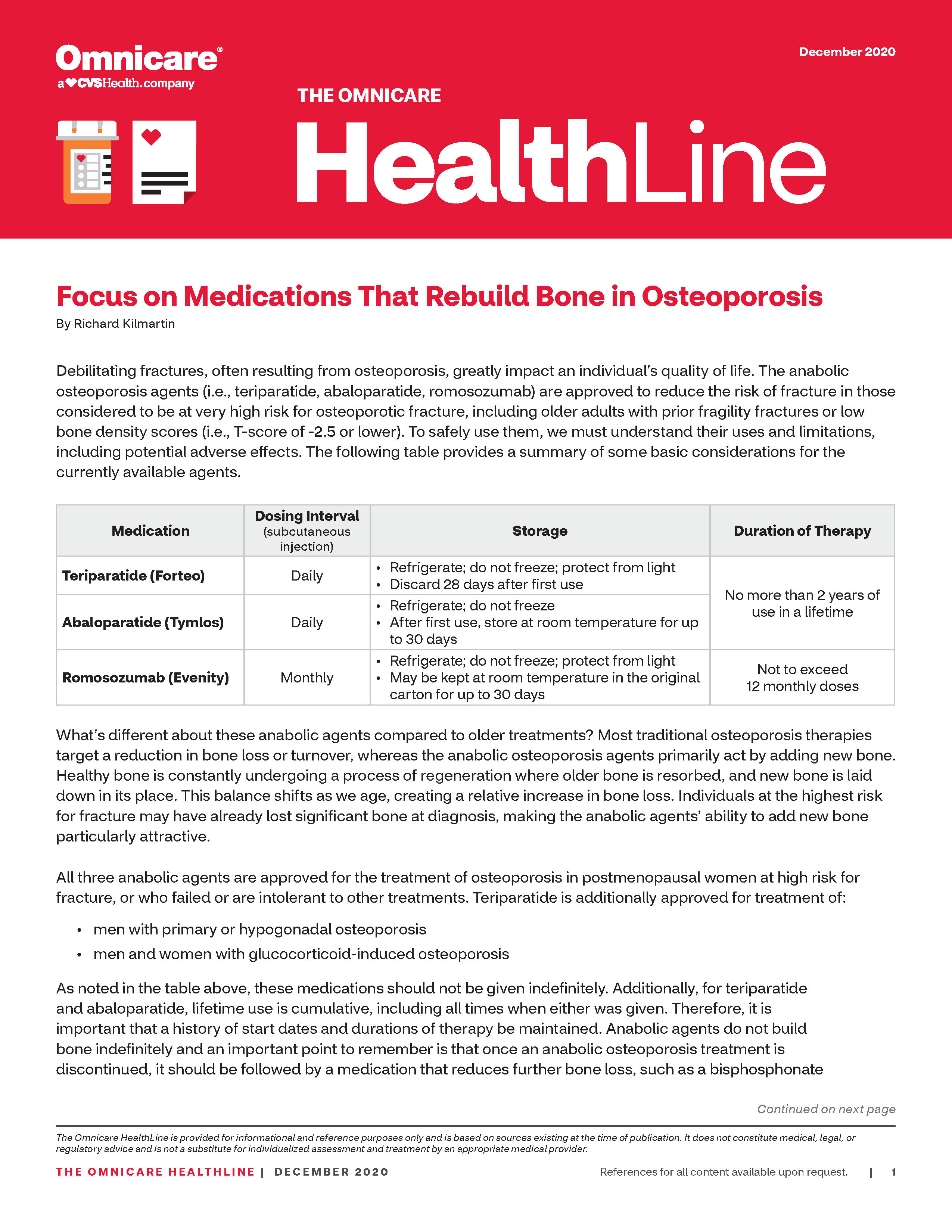 Omnicare®
a CVSHealth. company

December 2020

THE OMNICARE
HealthLine

Focus on Medications That Rebuild Bone in Osteoporosis
By Richard Kilmartin

Debilitating fractures, often resulting from osteoporosis, greatly impact an individual's quality of life. The anabolic osteoporosis agents (i.e., teriparatide, abaloparatide, romosozumab) are approved to reduce the risk of fracture in those considered to be at very high risk for osteoporotic fracture, including older adults with prior fragility fractures or low bone density scores (i.e., T-score of -2.5 or lower). To safely use them, we must understand their uses and limitations, including potential adverse effects. The following table provides a summary of some basic considerations for the currently available agents.

| Medication | Dosing Interval (subcutaneous injection) | Storage | Duration of Therapy |
|---|---|---|---|
| Teriparatide (Forteo) | Daily | • Refrigerate; do not freeze; protect from light • Discard 28 days after first use | No more than 2 years of use in a lifetime |
| Abaloparatide (Tymlos) | Daily | • Refrigerate; do not freeze • After first use, store at room temperature for up to 30 days | |
| Romosozumab (Evenity) | Monthly | • Refrigerate; do not freeze; protect from light • May be kept at room temperature in the original carton for up to 30 days | Not to exceed 12 monthly doses |

What's different about these anabolic agents compared to older treatments? Most traditional osteoporosis therapies target a reduction in bone loss or turnover, whereas the anabolic osteoporosis agents primarily act by adding new bone. Healthy bone is constantly undergoing a process of regeneration where older bone is resorbed, and new bone is laid down in its place. This balance shifts as we age, creating a relative increase in bone loss. Individuals at the highest risk for fracture may have already lost significant bone at diagnosis, making the anabolic agents' ability to add new bone particularly attractive.

All three anabolic agents are approved for the treatment of osteoporosis in postmenopausal women at high risk for fracture, or who failed or are intolerant to other treatments. Teriparatide is additionally approved for treatment of:

• men with primary or hypogonadal osteoporosis
• men and women with glucocorticoid-induced osteoporosis

As noted in the table above, these medications should not be given indefinitely. Additionally, for teriparatide and abaloparatide, lifetime use is cumulative, including all times when either was given. Therefore, it is important that a history of start dates and durations of therapy be maintained. Anabolic agents do not build bone indefinitely and an important point to remember is that once an anabolic osteoporosis treatment is discontinued, it should be followed by a medication that reduces further bone loss, such as a bisphosphonate

Continued on next page

The Omnicare HealthLine is provided for informational and reference purposes only and is based on sources existing at the time of publication. It does not constitute medical, legal, or regulatory advice and is not a substitute for individualized assessment and treatment by an appropriate medical provider.

THE OMNICARE HEALTHLINE | DECEMBER 2020

References for all content available upon request. | 1